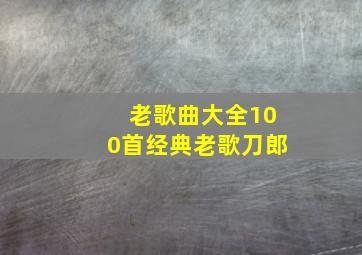 老歌曲大全100首经典老歌刀郎